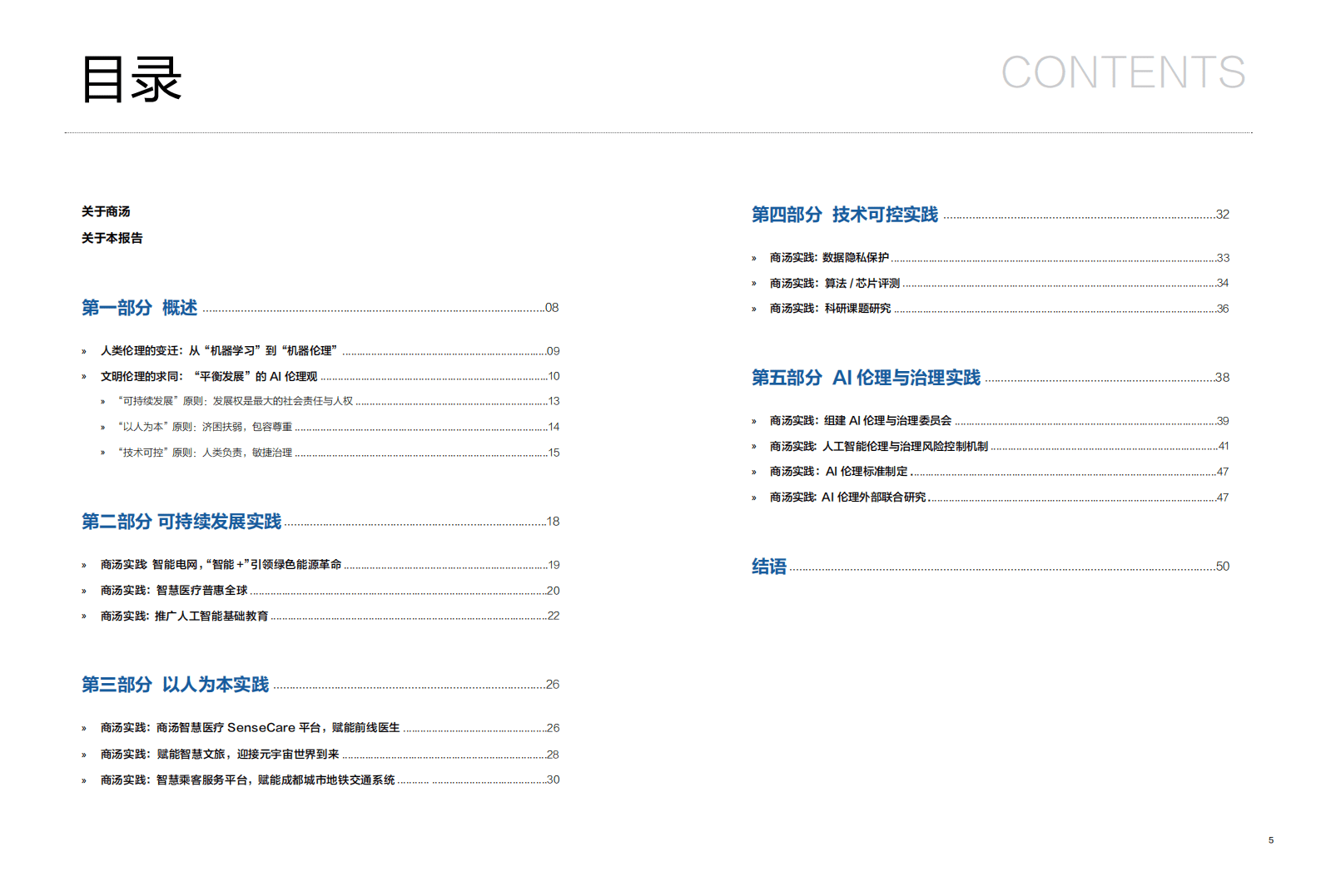 目录

CONTENTS

关于商汤

关于本报告

第一部分 概述 ........08

» 人类伦理的变迁：从“机器学习”到“机器伦理” ........09

» 文明伦理的求同：“平衡发展”的 AI 伦理观 ........10

» “可持续发展”原则：发展权是最大的社会责任与人权 ........13

» “以人为本”原则：济困扶弱，包容尊重 ........14

» “技术可控”原则：人类负责，敏捷治理 ........15

第二部分 可持续发展实践 ........18

» 商汤实践 智能电网，“智能 +”引领绿色能源革命 ........19

» 商汤实践：智慧医疗普惠全球 ........20

» 商汤实践：推广人工智能基础教育 ........22

第三部分 以人为本实践 ........26

» 商汤实践：商汤智慧医疗 SenseCare 平台，赋能前线医生 ........26

» 商汤实践：赋能智慧文旅，迎接元宇宙世界到来 ........28

» 商汤实践：智慧乘客服务平台，赋能成都城市地铁交通系统 ........30

第四部分 技术可控实践 ........32

» 商汤实践：数据隐私保护 ........33

» 商汤实践：算法 / 芯片评测 ........34

» 商汤实践：科研课题研究 ........36

第五部分 AI 伦理与治理实践 ........38

» 商汤实践：组建 AI 伦理与治理委员会 ........39

» 商汤实践：人工智能伦理与治理风险控制机制 ........41

» 商汤实践：AI 伦理标准制定 ........47

» 商汤实践：AI 伦理外部联合研究 ........47

结语 ........50

5